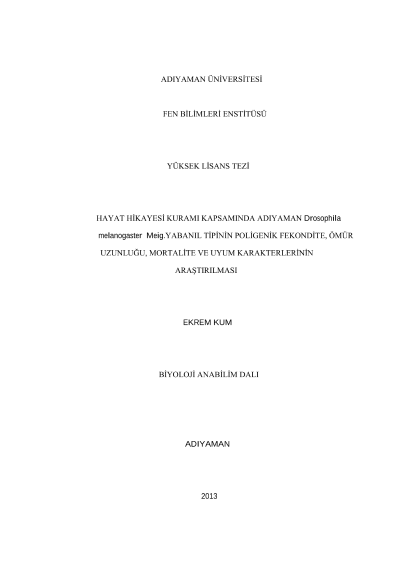 ADIYAMAN ÜNİVERSİTESİ

FEN BİLİMLERİ ENSTİTÜSÜ

YÜKSEK LİSANS TEZİ

HAYAT HİKAYESİ KURAMI KAPSAMINDA ADIYAMAN Drosophila melanogaster Meig.YABANIL TİPİNİN POLİGENİK FEKONDİTE, ÖMÜR UZUNLUĞU, MORTALİTE VE UYUM KARAKTERLERİNİN ARAŞTIRILMASI

EKREM KUM

BİYOLOJİ ANABİLİM DALI

ADIYAMAN

2013